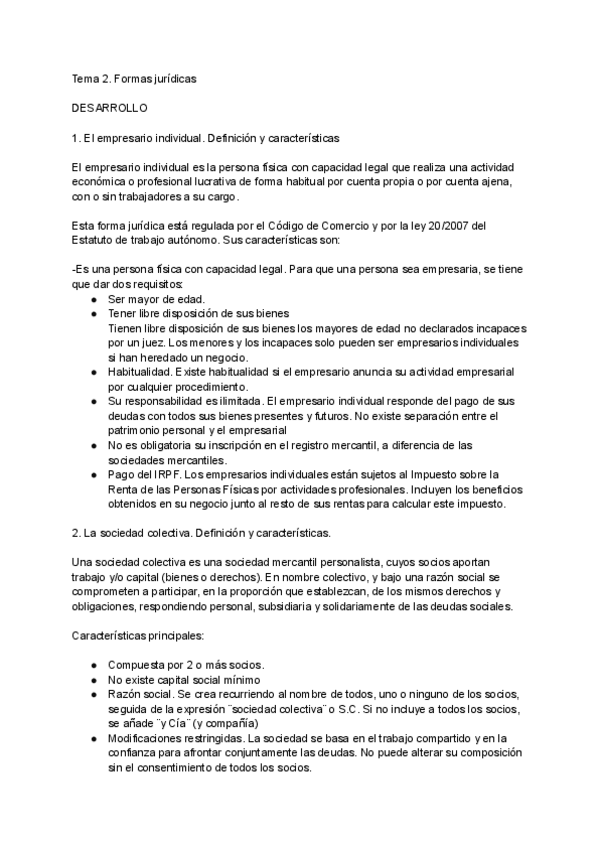 Tema 2. Formas jurídicas

DESARROLLO

1. El empresario individual. Definición y características

El empresario individual es la persona física con capacidad legal que realiza una actividad económica o profesional lucrativa de forma habitual por cuenta propia o por cuenta ajena, con o sin trabajadores a su cargo.

Esta forma jurídica está regulada por el Código de Comercio y por la ley 20/2007 del Estatuto de trabajo autónomo. Sus características son:

-Es una persona física con capacidad legal. Para que una persona sea empresaria, se tiene que dar dos requisitos:
● Ser mayor de edad.
● Tener libre disposición de sus bienes
Tienen libre disposición de sus bienes los mayores de edad no declarados incapaces por un juez. Los menores y los incapaces solo pueden ser empresarios individuales si han heredado un negocio.
● Habitualidad. Existe habitualidad si el empresario anuncia su actividad empresarial por cualquier procedimiento.
● Su responsabilidad es ilimitada. El empresario individual responde del pago de sus deudas con todos sus bienes presentes y futuros. No existe separación entre el patrimonio personal y el empresarial
● No es obligatoria su inscripción en el registro mercantil, a diferencia de las sociedades mercantiles.
● Pago del IRPF. Los empresarios individuales están sujetos al Impuesto sobre la Renta de las Personas Físicas por actividades profesionales. Incluyen los beneficios obtenidos en su negocio junto al resto de sus rentas para calcular este impuesto.

2. La sociedad colectiva. Definición y características.

Una sociedad colectiva es una sociedad mercantil personalista, cuyos socios aportan trabajo y/o capital (bienes o derechos). En nombre colectivo, y bajo una razón social se comprometen a participar, en la proporción que establezcan, de los mismos derechos y obligaciones, respondiendo personal, subsidiaria y solidariamente de las deudas sociales.

Características principales:

● Compuesta por 2 o más socios.
● No existe capital social mínimo
● Razón social. Se crea recurriendo al nombre de todos, uno o ninguno de los socios, seguida de la expresión ¨sociedad colectiva¨ o S.C. Si no incluye a todos los socios, se añade ¨y Cía¨ (y compañía)
● Modificaciones restringidas. La sociedad se basa en el trabajo compartido y en la confianza para afrontar conjuntamente las deudas. No puede alterar su composición sin el consentimiento de todos los socios.